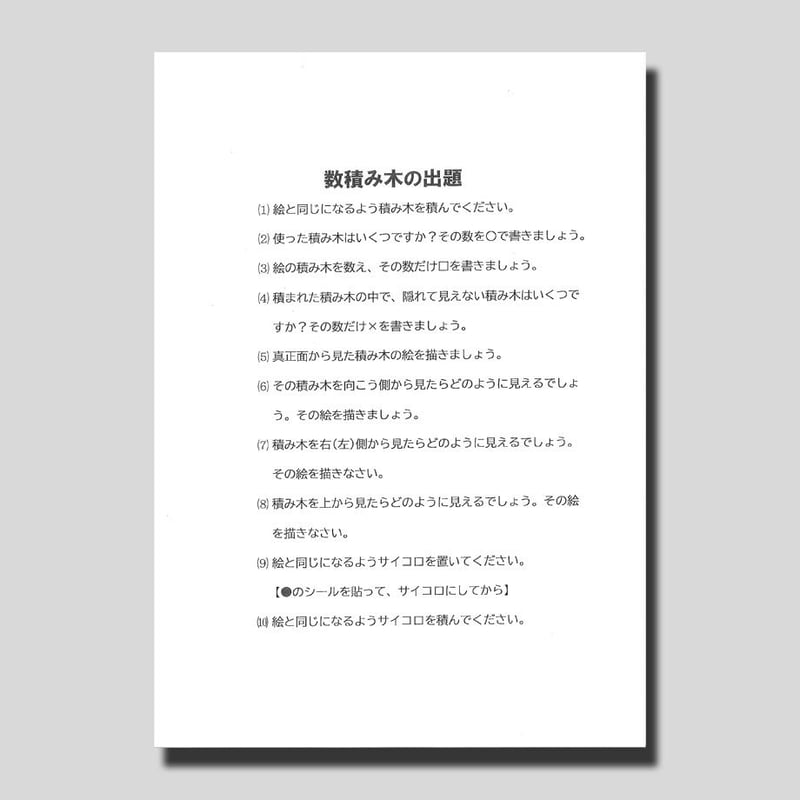 数積み木の出題

⑴ 絵と同じになるよう積み木を積んでください。

⑵ 使った積み木はいくつですか？その数を○で書きましょう。

⑶ 絵の積み木を数え、その数だけ□を書きましょう。

⑷ 積まれた積み木の中で、隠れて見えない積み木はいくつですか？その数だけ×を書きましょう。

⑸ 真正面から見た積み木の絵を描きましょう。

⑹ その積み木を向こう側から見たらどのように見えるでしょう。その絵を描きましょう。

⑺ 積み木を右（左）側から見たらどのように見えるでしょう。その絵を描きなさい。

⑻ 積み木を上から見たらどのように見えるでしょう。その絵を描きなさい。

⑼ 絵と同じになるようサイコロを置いてください。
【●のシールを貼って、サイコロにしてから】

⑽ 絵と同じになるようサイコロを積んでください。